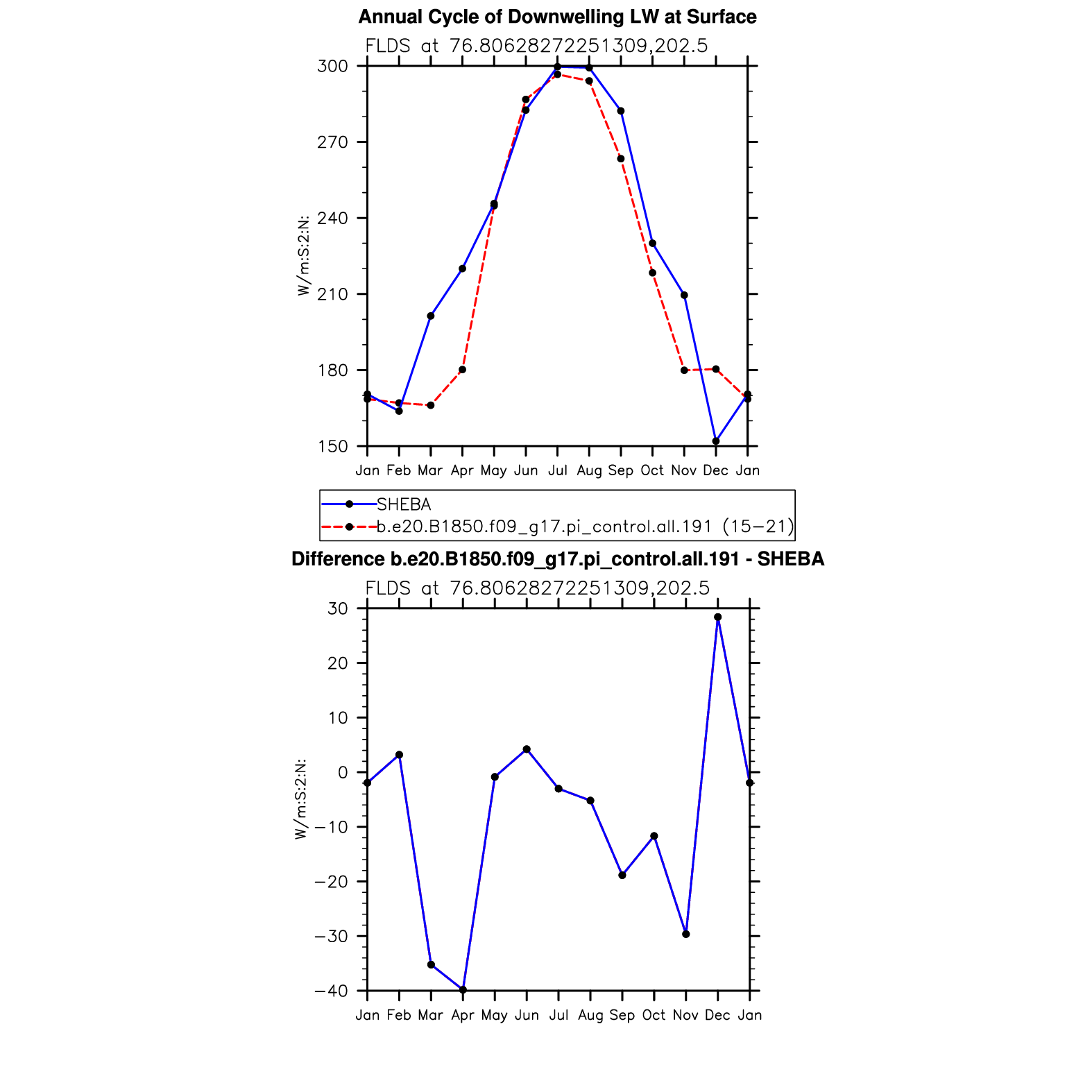 Annual Cycle of Downwelling LW at Surface

FLDS at 76.80628272251309,202.5

W/m:S:2:N:

300
270
240
210
180
150

Jan Feb Mar Apr May Jun Jul Aug Sep Oct Nov Dec Jan

SHEBA
b.e20.B1850.f09_g17.pi_control.all.191 (15−21)

Difference b.e20.B1850.f09_g17.pi_control.all.191 - SHEBA

FLDS at 76.80628272251309,202.5

W/m:S:2:N:

30
20
10
0
−10
−20
−30
−40

Jan Feb Mar Apr May Jun Jul Aug Sep Oct Nov Dec Jan